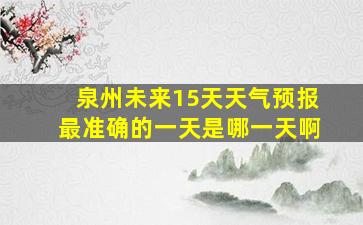 泉州未来15天天气预报
最准确的一天是哪一天啊